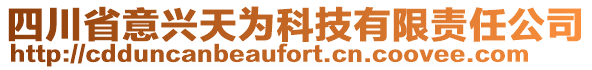 四川省意兴天为科技有限责任公司
http://cdduncanbeaufort.cn.coovee.com